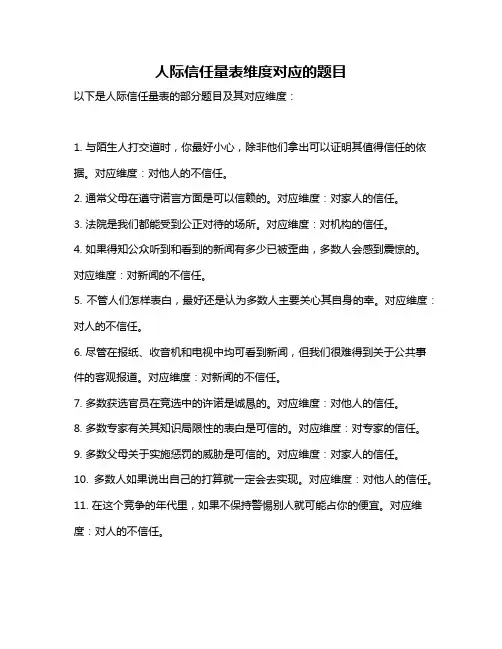 人际信任量表维度对应的题目

以下是人际信任量表的部分题目及其对应维度：

1. 与陌生人打交道时，你最好小心，除非他们拿出可以证明其值得信任的依据。对应维度：对他人的不信任。

2. 通常父母在遵守诺言方面是可以信赖的。对应维度：对家人的信任。

3. 法院是我们都能受到公正对待的场所。对应维度：对机构的信任。

4. 如果得知公众听到和看到的新闻有多少已被歪曲，多数人会感到震惊的。对应维度：对新闻的不信任。

5. 不管人们怎样表白，最好还是认为多数人主要关心其自身的幸。对应维度：对人的不信任。

6. 尽管在报纸、收音机和电视中均可看到新闻，但我们很难得到关于公共事件的客观报道。对应维度：对新闻的不信任。

7. 多数获选官员在竞选中的许诺是诚恳的。对应维度：对他人的信任。

8. 多数专家有关其知识局限性的表白是可信的。对应维度：对专家的信任。

9. 多数父母关于实施惩罚的威胁是可信的。对应维度：对家人的信任。

10. 多数人如果说出自己的打算就一定会去实现。对应维度：对他人的信任。

11. 在这个竞争的年代里，如果不保持警惕别人就可能占你的便宜。对应维度：对人的不信任。